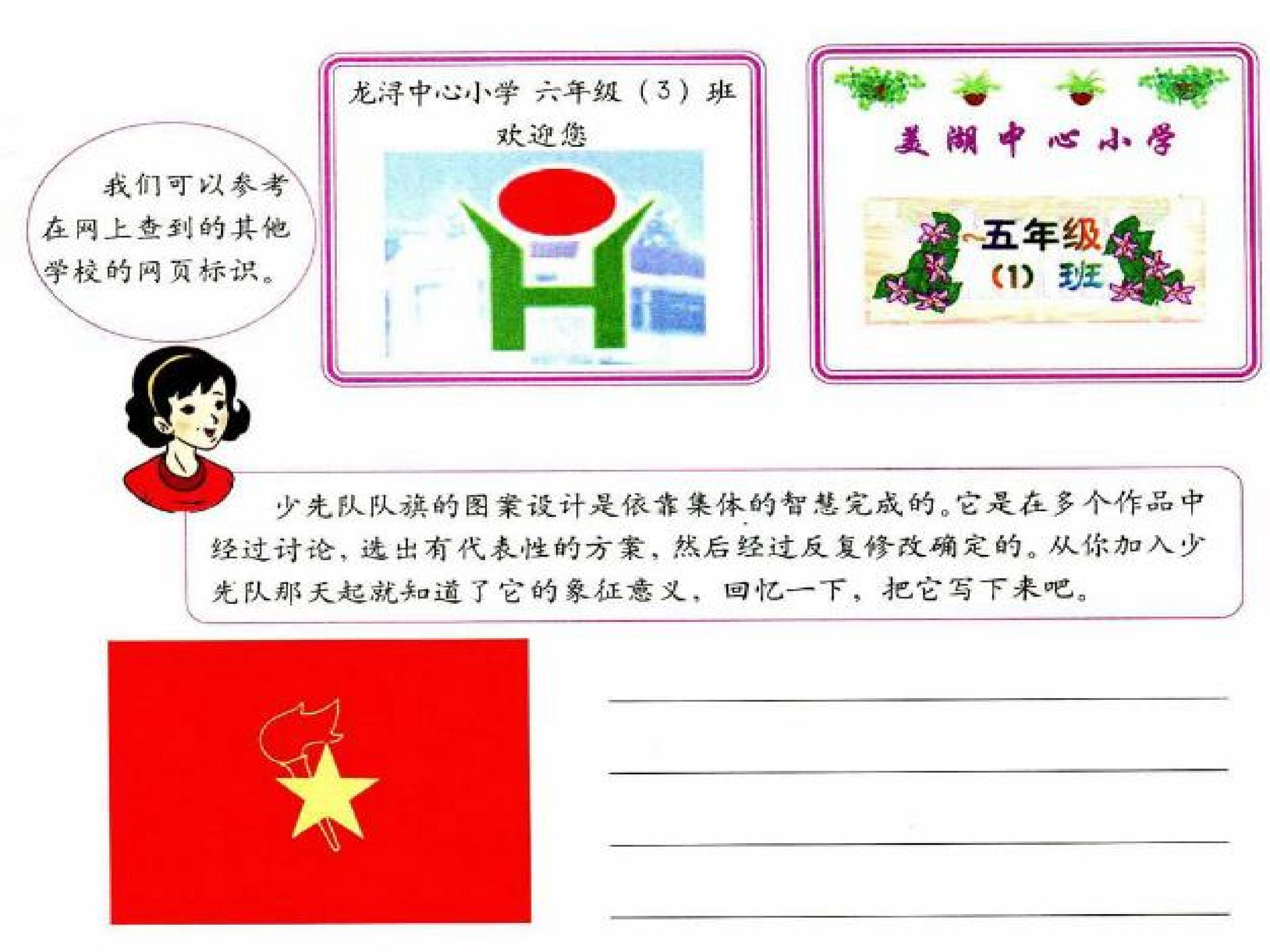 我们可以参考在网上查到的其他学校的网页标识。

龙浔中心小学 六年级（3）班
欢迎您

美湖中心小学

五年级
（1）班

少先队队旗的图案设计是依靠集体的智慧完成的。它是在多个作品中经过讨论、选出有代表性的方案，然后经过反复修改确定的。从你加入少先队那天起就知道了它的象征意义，回忆一下，把它写下来吧。

____
____
____
____